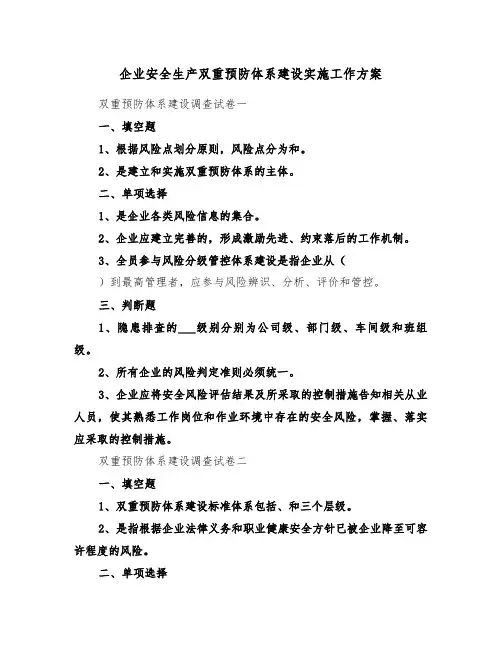 企业安全生产双重预防体系建设实施工作方案

双重预防体系建设调查试卷一

一、填空题

1、根据风险点划分原则，风险点分为和。

2、是建立和实施双重预防体系的主体。

二、单项选择

1、是企业各类风险信息的集合。

2、企业应建立完善的，形成激励先进、约束落后的工作机制。

3、全员参与风险分级管控体系建设是指企业从（ ）到最高管理者，应参与风险辨识、分析、评价和管控。

三、判断题

1、隐患排查的___级别分别为公司级、部门级、车间级和班组级。

2、所有企业的风险判定准则必须统一。

3、企业应将安全风险评估结果及所采取的控制措施告知相关从业人员，使其熟悉工作岗位和作业环境中存在的安全风险，掌握、落实应采取的控制措施。

双重预防体系建设调查试卷二

一、填空题

1、双重预防体系建设标准体系包括、和三个层级。

2、是指根据企业法律义务和职业健康安全方针已被企业降至可容许程度的风险。

二、单项选择